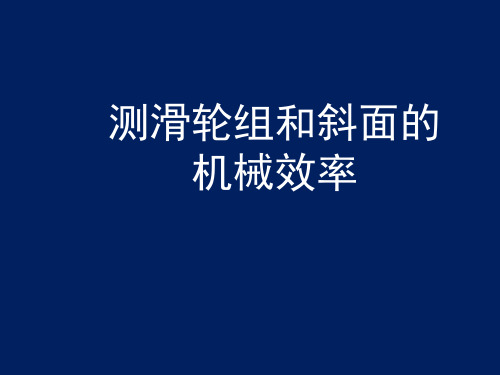 测滑轮组和斜面的机械效率